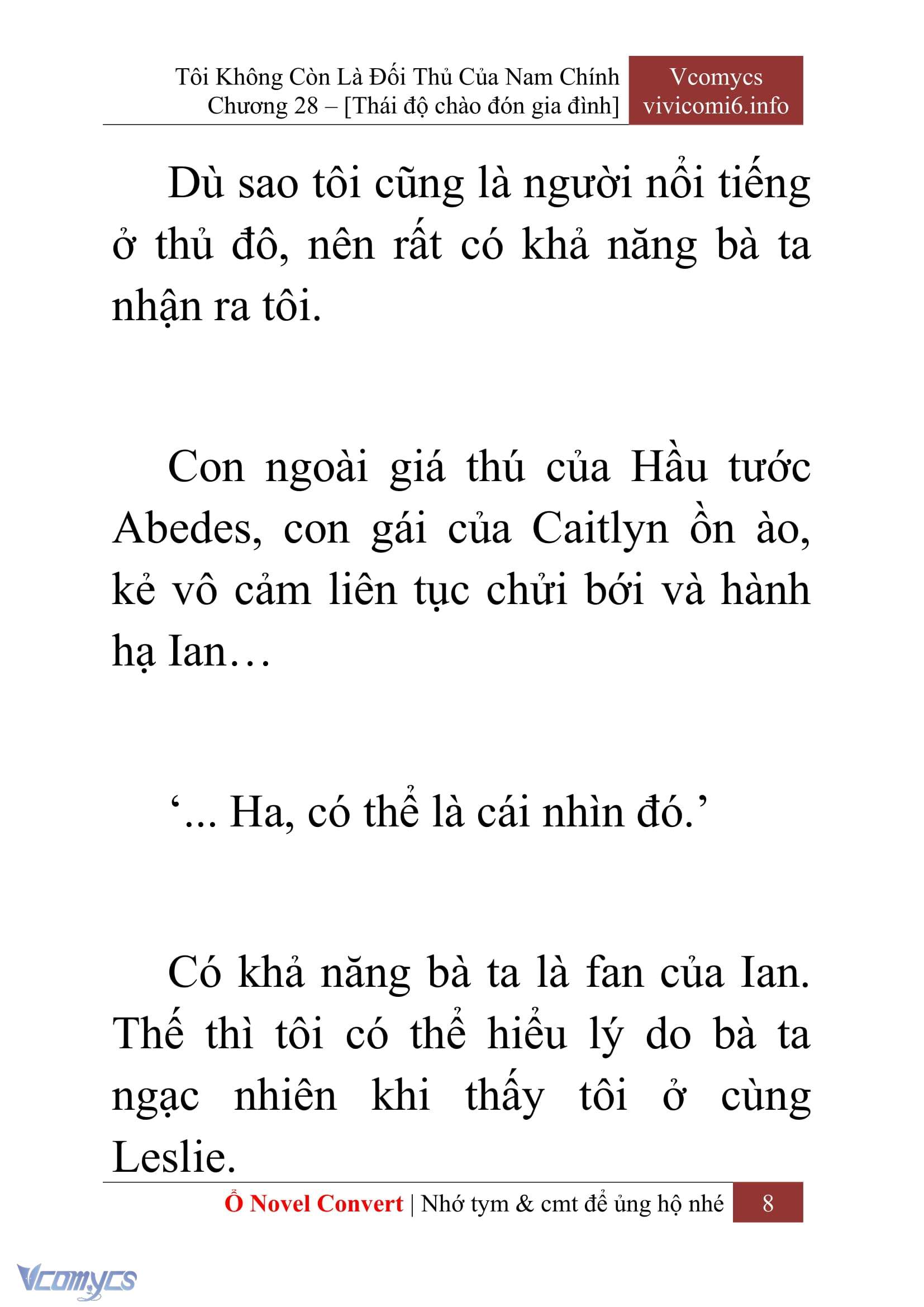 Tôi Không Còn Là Đối Thủ Của Nam Chính
Chương 28 – [Thái độ chào đón gia đình]

Vcomycs
vivicomi6.info

Dù sao tôi cũng là người nổi tiếng ở thủ đô, nên rất có khả năng bà ta nhận ra tôi.

Con ngoài giá thú của Hầu tước Abedes, con gái của Caitlyn ồn ào, kẻ vô cảm liên tục chửi bới và hành hạ Ian…

‘... Ha, có thể là cái nhìn đó.’

Có khả năng bà ta là fan của Ian. Thế thì tôi có thể hiểu lý do bà ta ngạc nhiên khi thấy tôi ở cùng Leslie.

Ổ Novel Convert | Nhớ tym & cmt để ủng hộ nhé 8

Vcomycs